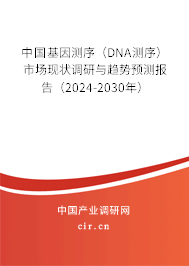 中国基因测序（DNA测序）市场现状调研与趋势预测报告（2024-2030年）

中国产业调研网

cir.cn